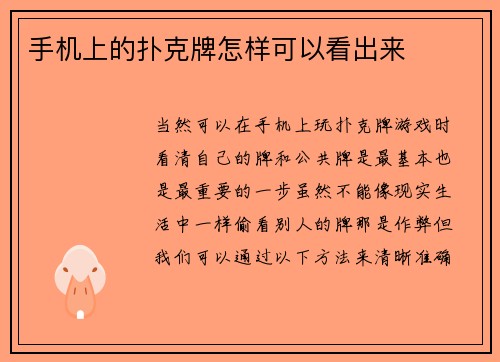 手机上的扑克牌怎样可以看出来

当然可以在手机上玩扑克牌游戏时看清自己的牌和公共牌是最基本也是最重要的一步虽然不能像现实生活中一样偷看别人的牌那是作弊但我们可以通过以下方法来清晰准确